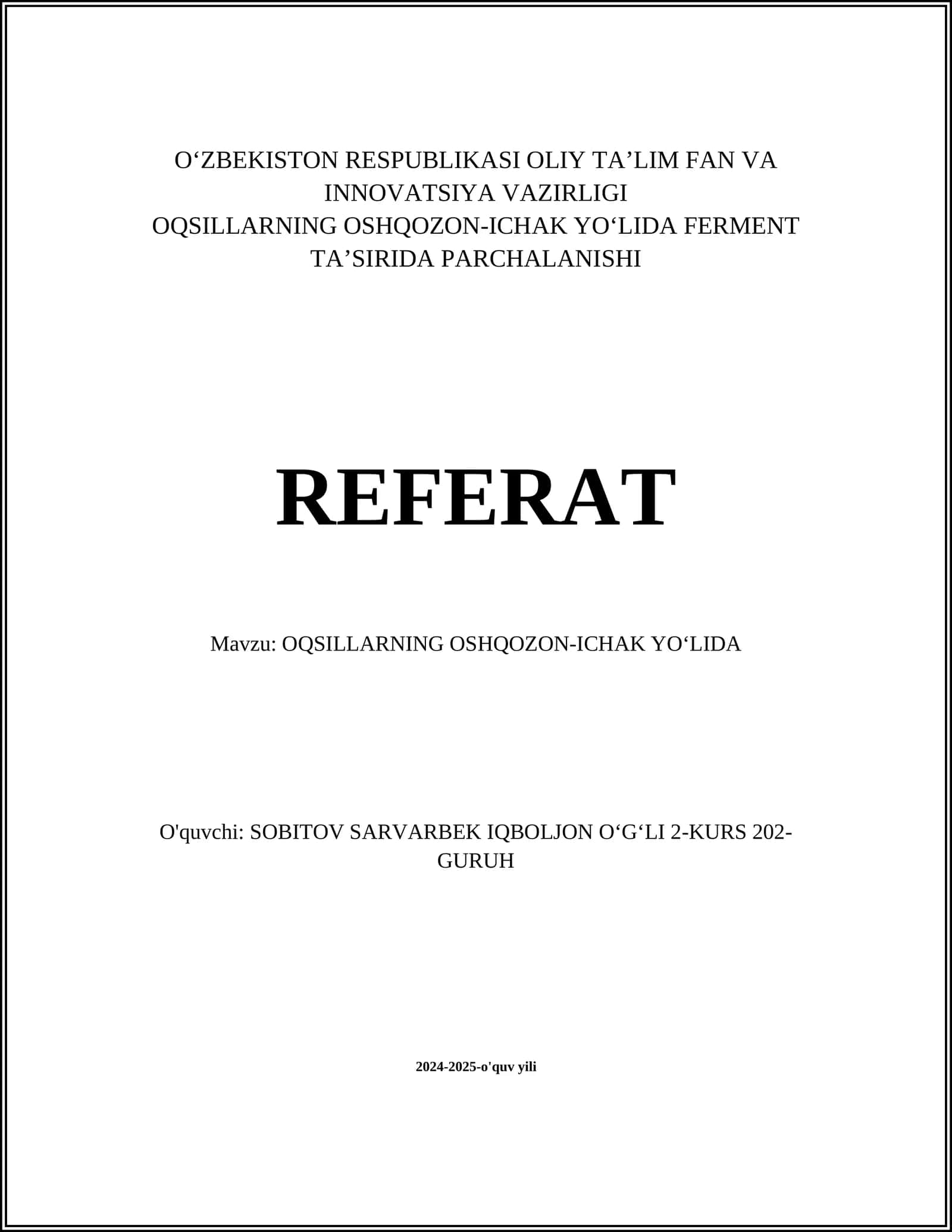 O‘ZBEKISTON RESPUBLIKASI OLIY TA’LIM FAN VA INNOVATSIYA VAZIRLIGI
OQSILLARNING OSHQOZON-ICHAK YO‘LIDA FERMENT TA’SIRIDA PARCHALANISHI

REFERAT

Mavzu: OQSILLARNING OSHQOZON-ICHAK YO‘LIDA

O'quvchi: SOBITOV SARVARBEK IQBOLJON O‘G‘LI 2-KURS 202-GURUH

2024-2025-o'quv yili